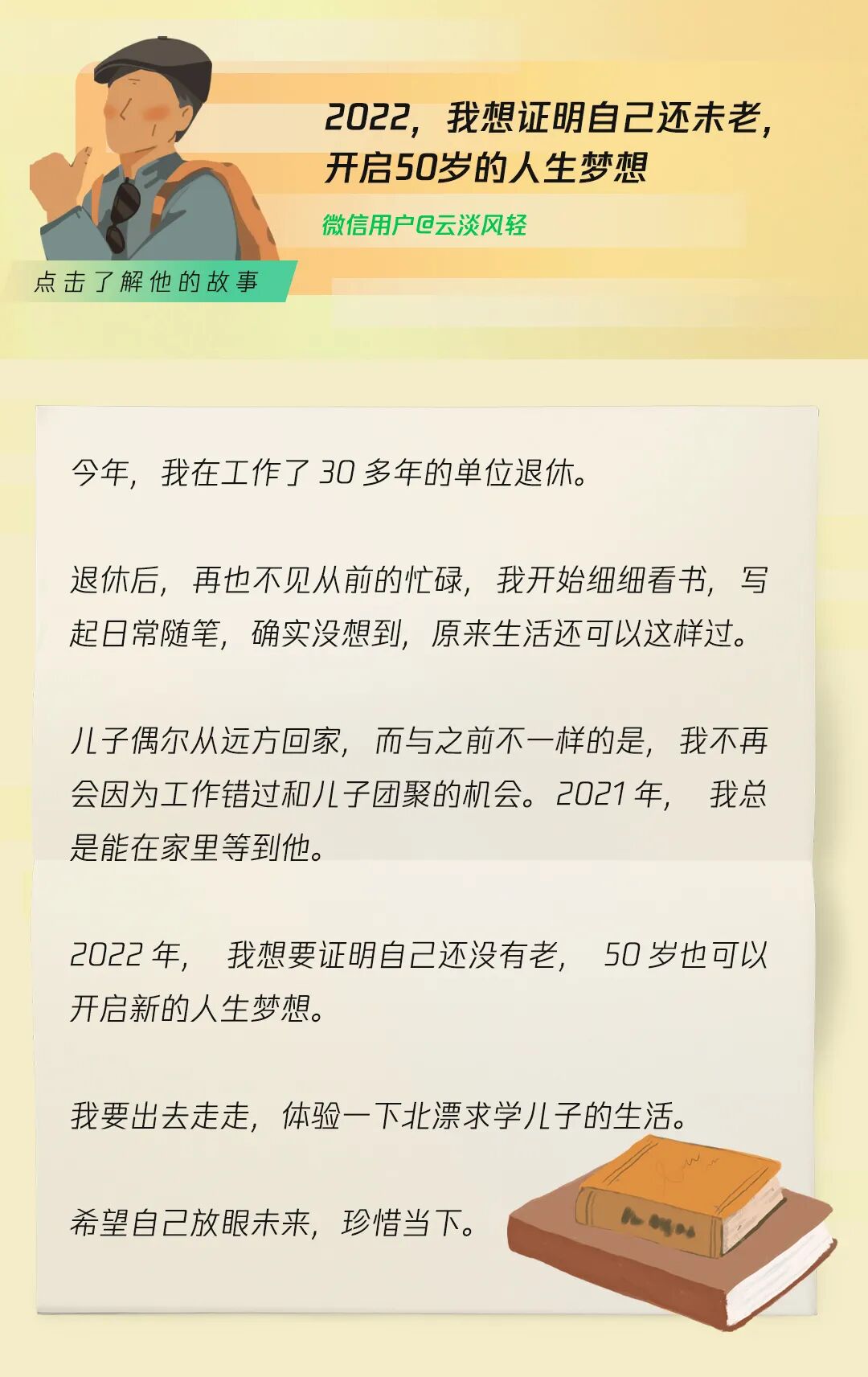 2022，我想证明自己还未老，
开启50岁的人生梦想

微信用户@云淡风轻

点击了解他的故事

今年，我在工作了30多年的单位退休。

退休后，再也不见从前的忙碌，我开始细细看书，写起日常随笔，确实没想到，原来生活还可以这样过。

儿子偶尔从远方回家，而与之前不一样的是，我不再会因为工作错过和儿子团聚的机会。2021年，我总是能在家里等到他。

2022年，我想要证明自己还没有老，50岁也可以开启新的人生梦想。

我要出去走走，体验一下北漂求学儿子的生活。

希望自己放眼未来，珍惜当下。